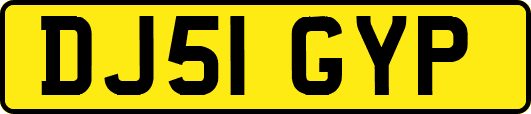 DJ51 GYP